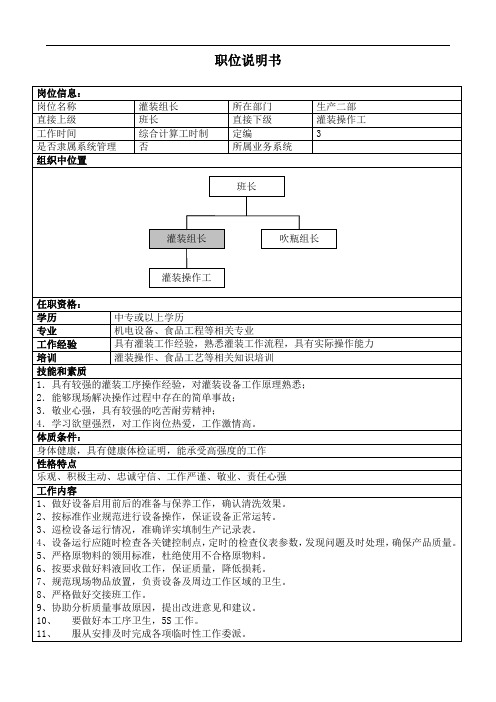 职位说明书

岗位信息：

| 岗位名称 | 灌装组长 | 所在部门 | 生产二部 |
|---|---|---|---|
| 直接上级 | 班长 | 直接下级 | 灌装操作工 |
| 工作时间 | 综合计算工时制 | 定编 | 3 |
| 是否隶属系统管理 | 否 | 所属业务系统 | |

组织中位置

班长

灌装组长

吹瓶组长

灌装操作工

任职资格：

| 学历 | 中专或以上学历 |
|---|---|
| 专业 | 机电设备、食品工程等相关专业 |
| 工作经验 | 具有灌装工作经验，熟悉灌装工作流程，具有实际操作能力 |
| 培训 | 灌装操作、食品工艺等相关知识培训 |

技能和素质

1．具有较强的灌装工序操作经验，对灌装设备工作原理熟悉；
2．能够现场解决操作过程中存在的简单事故；
3．敬业心强，具有较强的吃苦耐劳精神；
4．学习欲望强烈，对工作岗位热爱，工作激情高。

体质条件：

身体健康，具有健康体检证明，能承受高强度的工作

性格特点

乐观、积极主动、忠诚守信、工作严谨、敬业、责任心强

工作内容

1、做好设备启用前后的准备与保养工作，确认清洗效果。
2、按标准作业规范进行设备操作，保证设备正常运转。
3、巡检设备运行情况，准确详实填制生产记录表。
4、设备运行应随时检查各关键控制点，定时的检查仪表参数，发现问题及时处理，确保产品质量。
5、严格原物料的领用标准，杜绝使用不合格原物料。
6、按要求做好料液回收工作，保证质量，降低损耗。
7、规范现场物品放置，负责设备及周边工作区域的卫生。
8、严格做好交接班工作。
9、协助分析质量事故原因，提出改进意见和建议。
10、 要做好本工序卫生，5S 工作。
11、 服从安排及时完成各项临时性工作委派。